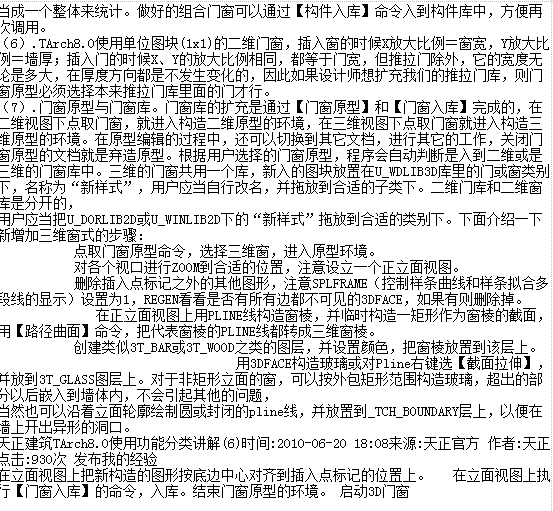 当成一个整体来统计。做好的组合门窗可以通过【构件入库】命令入到构件库中，方便再次调用。
（6）.TArch8.0使用单位图块(1x1)的二维门窗，插入窗的时候X放大比例=窗宽，Y放大比例=墙厚；插入门的时候X、Y的放大比例相同，都等于门宽，但推拉门除外，它的宽度无论是多大，在厚度方向都是不发生变化的，因此如果设计师想扩充我们的推拉门库，则门窗原型必须选择本来推拉门库里面的门才行。
（7）.门窗原型与门窗库。门窗库的扩充是通过【门窗原型】和【门窗入库】完成的，在二维视图下点取门窗，就进入构造二维原型的环境，在三维视图下点取门窗就进入构造三维原型的环境。在原型编辑的过程中，还可以切换到其它文档，进行其它的工作，关闭门窗原型的文档就是弃造原型。根据用户选择的门窗原型，程序会自动判断是入到二维或是三维的门窗库中。三维的门窗共用一个库，新入的图块放置在U_WDLIB3D库里的门或窗类别下，名称为“新样式”，用户应当自行改名，并拖放到合适的子类下。二维门库和二维窗库是分开的，
用户应当把U_DORLIB2D或U_WINLIB2D下的“新样式”拖放到合适的类别下。下面介绍一下新增加三维窗式的步骤：
点取门窗原型命令，选择三维窗，进入原型环境。
对各个视口进行ZOOM到合适的位置，注意设立一个正立面视图。
删除插入点标记之外的其他图形，注意SPLFRAME（控制样条曲线和样条拟合多段线的显示）设置为1，REGEN看看是否有所有边都不可见的3DFACE，如果有则删除掉。
在正立面视图上用PLINE线构造窗棱，并临时构造一矩形作为窗棱的截面，用【路径曲面】命令，把代表窗棱的PLINE线都转成三维窗棱。
创建类似3T_BAR或3T_WOOD之类的图层，并设置颜色，把窗棱放置到该层上。
用3DFACE构造玻璃或对Pline右键选【截面拉伸】，并放到3T_GLASS图层上。对于非矩形立面的窗，可以按外包矩形范围构造玻璃，超出的部分以后嵌入到墙体内，不会引起其他的问题，
当然也可以沿着立面轮廓绘制圆或封闭的pline线，并放置到_TCH_BOUNDARY层上，以便在墙上开出异形的洞口。
天正建筑TArch8.0使用功能分类讲解(6)时间:2010-06-20 18:08来源:天正官方 作者:天正 点击:930次 发布我的经验
在立面视图上把新构造的图形按底边中心对齐到插入点标记的位置上。 在立面视图上执行【门窗入库】的命令，入库。结束门窗原型的环境。 启动3D门窗